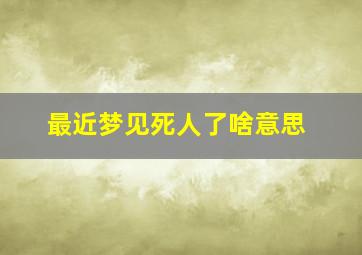 最近梦见死人了啥意思